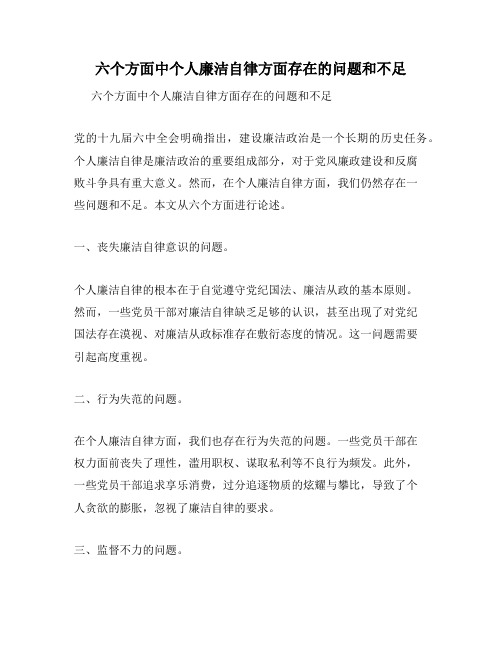 六个方面中个人廉洁自律方面存在的问题和不足

六个方面中个人廉洁自律方面存在的问题和不足

党的十九届六中全会明确指出，建设廉洁政治是一个长期的历史任务。个人廉洁自律是廉洁政治的重要组成部分，对于党风廉政建设和反腐败斗争具有重大意义。然而，在个人廉洁自律方面，我们仍然存在一些问题和不足。本文从六个方面进行论述。

一、丧失廉洁自律意识的问题。

个人廉洁自律的根本在于自觉遵守党纪国法、廉洁从政的基本原则。然而，一些党员干部对廉洁自律缺乏足够的认识，甚至出现了对党纪国法存在漠视、对廉洁从政标准存在敷衍态度的情况。这一问题需要引起高度重视。

二、行为失范的问题。

在个人廉洁自律方面，我们也存在行为失范的问题。一些党员干部在权力面前丧失了理性，滥用职权、谋取私利等不良行为频发。此外，一些党员干部追求享乐消费，过分追逐物质的炫耀与攀比，导致了个人贪欲的膨胀，忽视了廉洁自律的要求。

三、监督不力的问题。